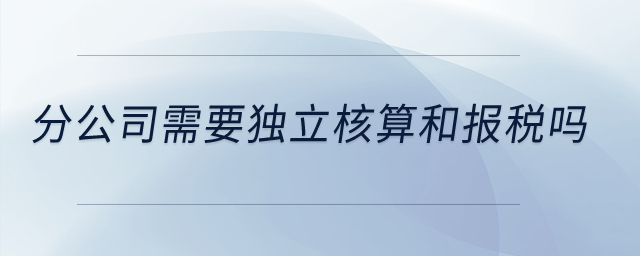 分公司需要独立核算和报税吗